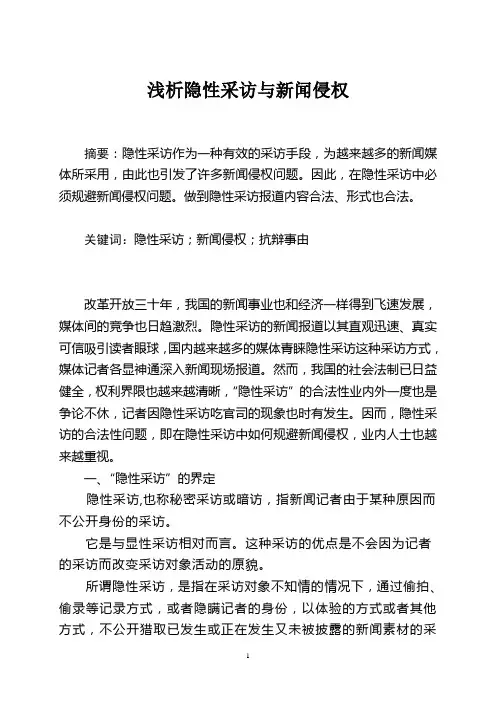 浅析隐性采访与新闻侵权

摘要：隐性采访作为一种有效的采访手段，为越来越多的新闻媒体所采用，由此也引发了许多新闻侵权问题。因此，在隐性采访中必须规避新闻侵权问题。做到隐性采访报道内容合法、形式也合法。

关键词：隐性采访；新闻侵权；抗辩事由

改革开放三十年，我国的新闻事业也和经济一样得到飞速发展，媒体间的竞争也日趋激烈。隐性采访的新闻报道以其直观迅速、真实可信吸引读者眼球，国内越来越多的媒体青睐隐性采访这种采访方式，媒体记者各显神通深入新闻现场报道。然而，我国的社会法制已日益健全，权利界限也越来越清晰，“隐性采访”的合法性业内外一度也是争论不休，记者因隐性采访吃官司的现象也时有发生。因而，隐性采访的合法性问题，即在隐性采访中如何规避新闻侵权，业内人士也越来越重视。

一、“隐性采访”的界定

隐性采访,也称秘密采访或暗访，指新闻记者由于某种原因而不公开身份的采访。

它是与显性采访相对而言。这种采访的优点是不会因为记者的采访而改变采访对象活动的原貌。

所谓隐性采访，是指在采访对象不知情的情况下，通过偷拍、偷录等记录方式，或者隐瞒记者的身份，以体验的方式或者其他方式，不公开猎取已发生或正在发生又未被披露的新闻素材的采

1